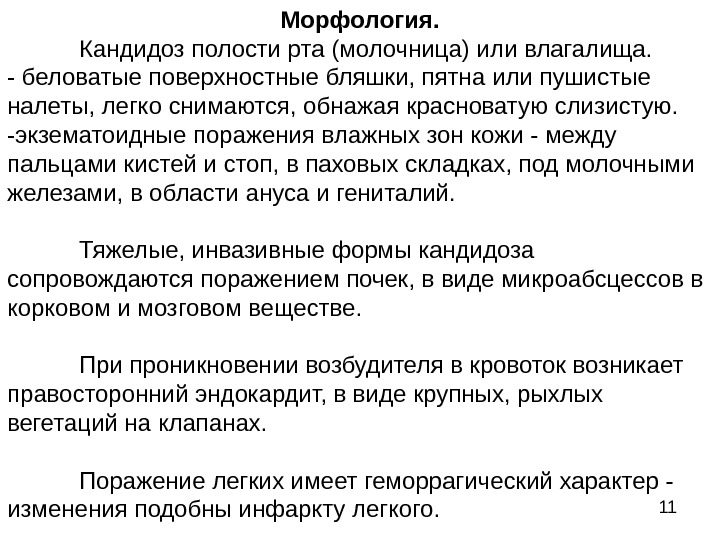 Морфология.

Кандидоз полости рта (молочница) или влагалища.
- беловатые поверхностные бляшки, пятна или пушистые налеты, легко снимаются, обнажая красноватую слизистую.
-экзематоидные поражения влажных зон кожи - между пальцами кистей и стоп, в паховых складках, под молочными железами, в области ануса и гениталий.

Тяжелые, инвазивные формы кандидоза сопровождаются поражением почек, в виде микроабсцессов в корковом и мозговом веществе.

При проникновении возбудителя в кровоток возникает правосторонний эндокардит, в виде крупных, рыхлых вегетаций на клапанах.

Поражение легких имеет геморрагический характер - изменения подобны инфаркту легкого.

11